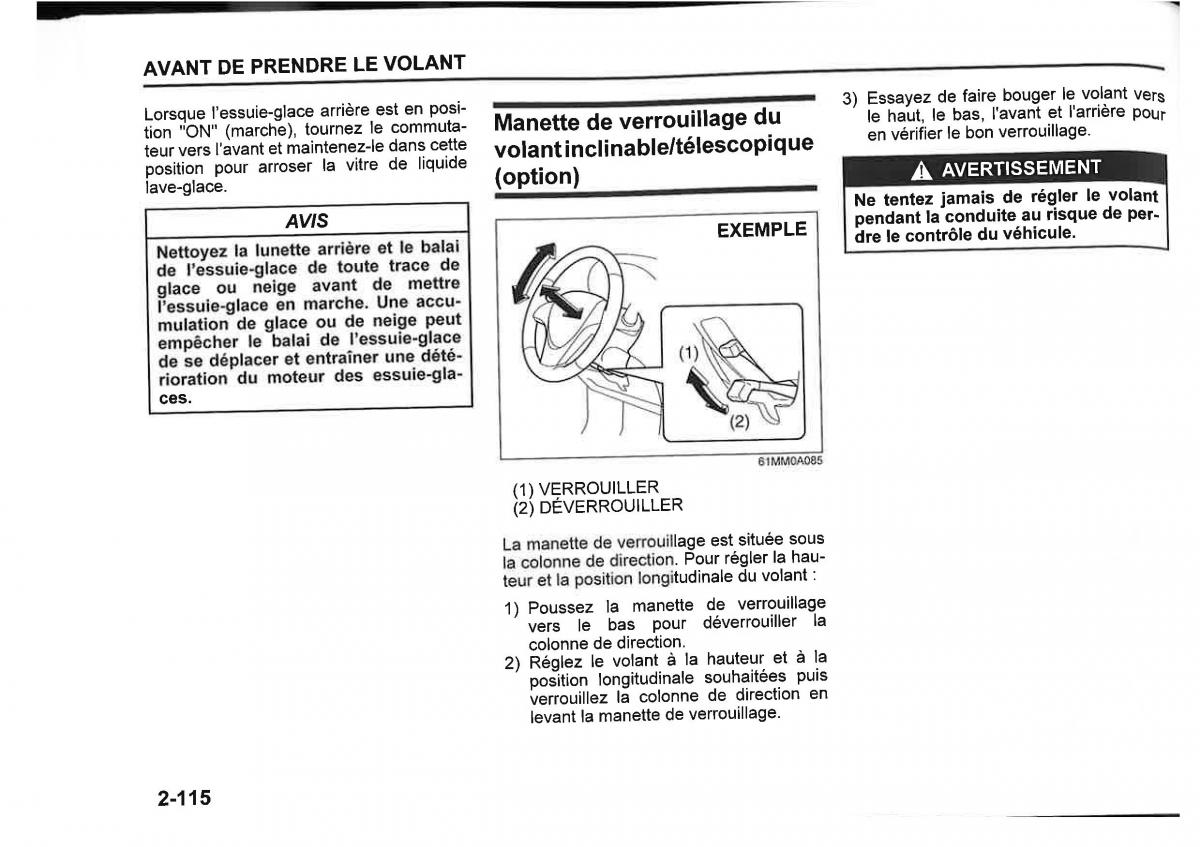 AVANT DE PRENDRE LE VOLANT

Lorsque l'essuie-glace arrière est en position "ON" (marche), tournez le commutateur vers l'avant et maintenez-le dans cette position pour arroser la vitre de liquide lave-glace.

AVIS

Nettoyez la lunette arrière et le balai de l'essuie-glace de toute trace de glace ou neige avant de mettre l'essuie-glace en marche. Une accumulation de glace ou de neige peut empêcher le balai de l'essuie-glace de se déplacer et entraîner une détérioration du moteur des essuie-glaces.

Manette de verrouillage du volant inclinable/télescopique (option)

EXEMPLE

(1)

(2)

61MM0A085

(1) VERROUILLER
(2) DÉVERROUILLER

La manette de verrouillage est située sous la colonne de direction. Pour régler la hauteur et la position longitudinale du volant :

1) Poussez la manette de verrouillage vers le bas pour déverrouiller la colonne de direction.
2) Réglez le volant à la hauteur et à la position longitudinale souhaitées puis verrouillez la colonne de direction en levant la manette de verrouillage.

3) Essayez de faire bouger le volant vers le haut, le bas, l'avant et l'arrière pour en vérifier le bon verrouillage.

AVERTISSEMENT

Ne tentez jamais de régler le volant pendant la conduite au risque de perdre le contrôle du véhicule.

2-115